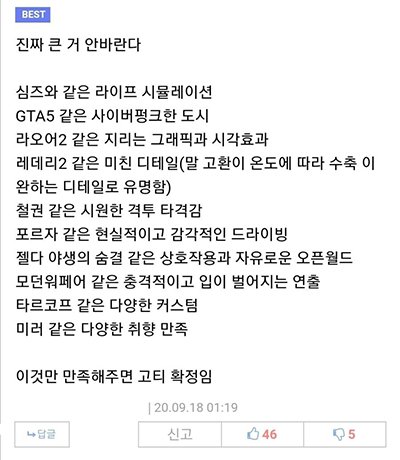 BEST

진짜 큰 거 안바란다

심즈와 같은 라이프 시뮬레이션
GTA5 같은 사이버펑크한 도시
라오어2 같은 지리는 그래픽과 시각효과
레데리2 같은 미친 디테일(말 고환이 온도에 따라 수축 이완하는 디테일로 유명함)
철권 같은 시원한 격투 타격감
포르자 같은 현실적이고 감각적인 드라이빙
젤다 야생의 숨결 같은 상호작용과 자유로운 오픈월드
모던워페어 같은 충격적이고 입이 벌어지는 연출
타르코프 같은 다양한 커스텀
미러 같은 다양한 취향 만족

이것만 만족해주면 고티 확정임

| 20.09.18 01:19

↳답글 신고 46 5